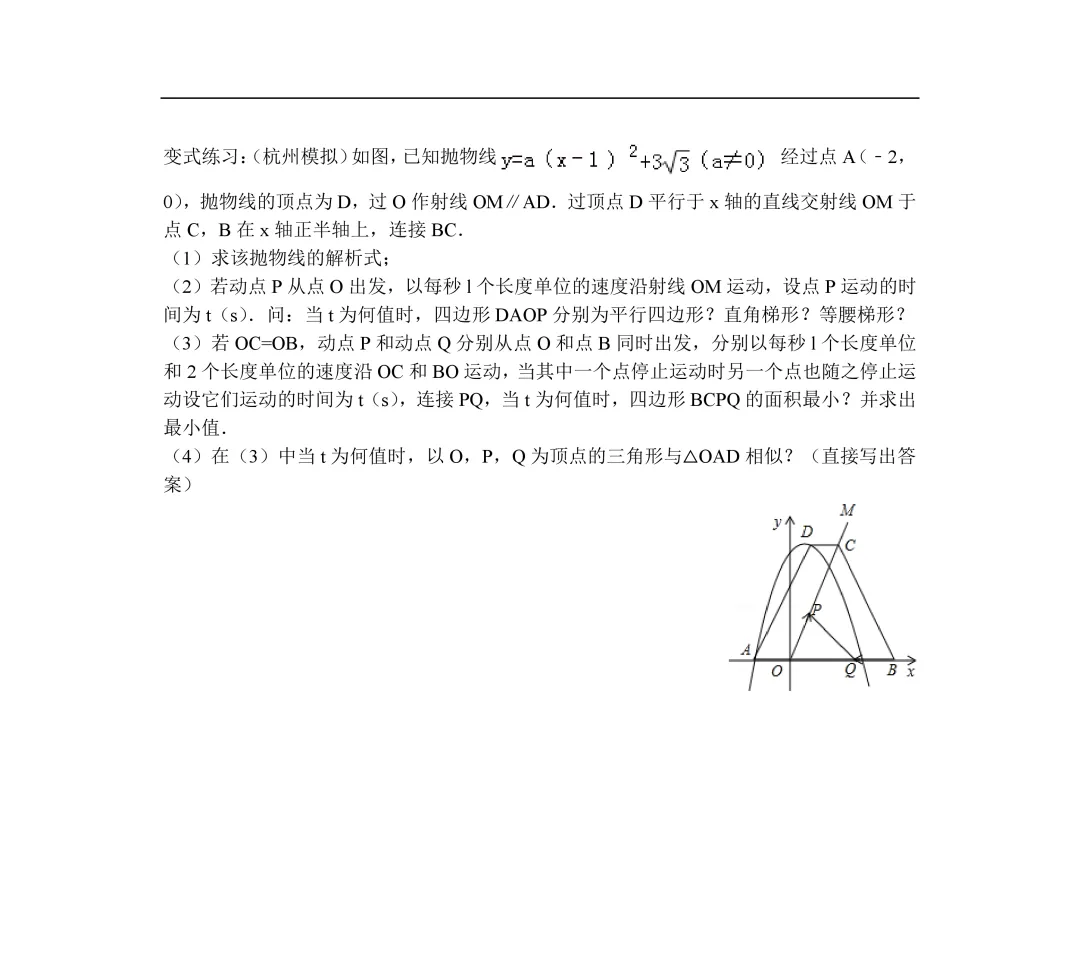 变式练习：（杭州模拟）如图，已知抛物线 $y=a(x-1)^2+3\sqrt{3}$ $(a\neq 0)$ 经过点 A（﹣2，0），抛物线的顶点为 D，过 O 作射线 OM∥AD．过顶点 D 平行于 x 轴的直线交射线 OM 于点 C，B 在 x 轴正半轴上，连接 BC．
（1）求该抛物线的解析式；
（2）若动点 P 从点 O 出发，以每秒 l 个长度单位的速度沿射线 OM 运动，设点 P 运动的时间为 t（s）．问：当 t 为何值时，四边形 DAOP 分别为平行四边形？直角梯形？等腰梯形？
（3）若 OC=OB，动点 P 和动点 Q 分别从点 O 和点 B 同时出发，分别以每秒 l 个长度单位和 2 个长度单位的速度沿 OC 和 BO 运动，当其中一个点停止运动时另一个点也随之停止运动设它们运动的时间为 t（s），连接 PQ，当 t 为何值时，四边形 BCPQ 的面积最小？并求出最小值．
（4）在（3）中当 t 为何值时，以 O，P，Q 为顶点的三角形与△OAD 相似？（直接写出答案）

y
D
M
C
P
A
O
Q
B
x